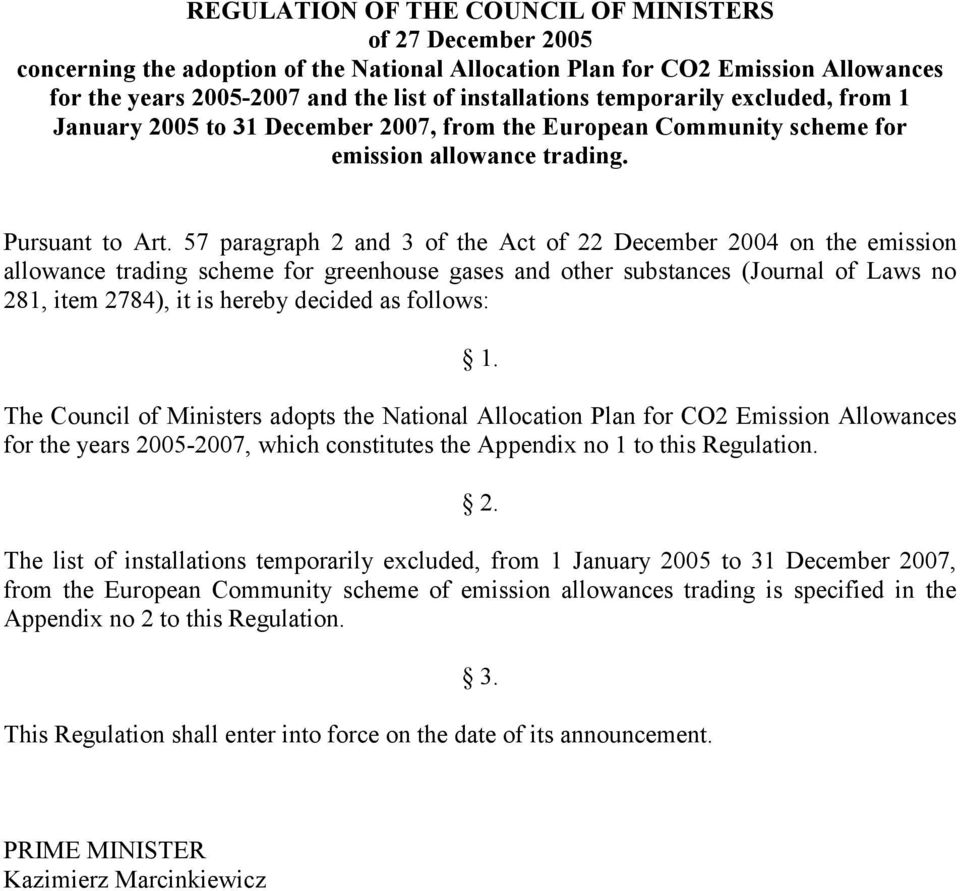 REGULATION OF THE COUNCIL OF MINISTERS
of 27 December 2005
concerning the adoption of the National Allocation Plan for CO2 Emission Allowances for the years 2005-2007 and the list of installations temporarily excluded, from 1 January 2005 to 31 December 2007, from the European Community scheme for emission allowance trading.

Pursuant to Art. 57 paragraph 2 and 3 of the Act of 22 December 2004 on the emission allowance trading scheme for greenhouse gases and other substances (Journal of Laws no 281, item 2784), it is hereby decided as follows:

§ 1.

The Council of Ministers adopts the National Allocation Plan for CO2 Emission Allowances for the years 2005-2007, which constitutes the Appendix no 1 to this Regulation.

§ 2.

The list of installations temporarily excluded, from 1 January 2005 to 31 December 2007, from the European Community scheme of emission allowances trading is specified in the Appendix no 2 to this Regulation.

§ 3.

This Regulation shall enter into force on the date of its announcement.

PRIME MINISTER
Kazimierz Marcinkiewicz